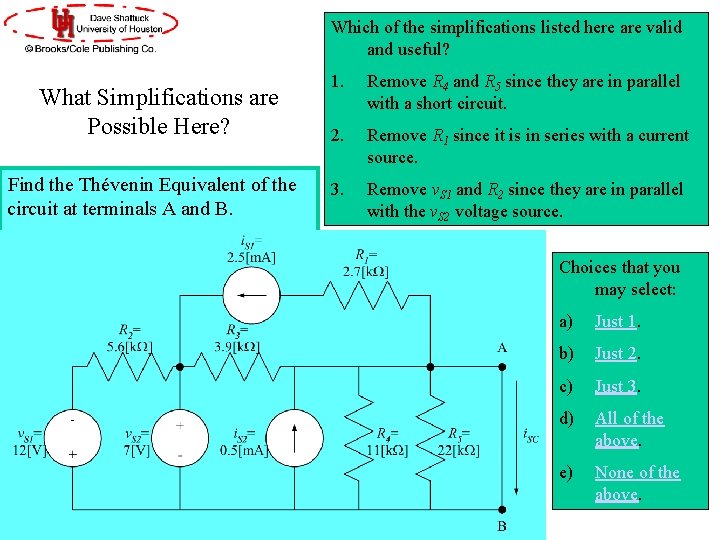 Dave Shattuck
University of Houston
© Brooks/Cole Publishing Co.

What Simplifications are Possible Here?

Which of the simplifications listed here are valid and useful?

1. Remove $R_4$ and $R_5$ since they are in parallel with a short circuit.

2. Remove $R_1$ since it is in series with a current source.

3. Remove $v_{S1}$ and $R_2$ since they are in parallel with the $v_{S2}$ voltage source.

Find the Thévenin Equivalent of the circuit at terminals A and B.

$i_{S1}$= 2.5[mA]

$R_1$= 2.7[kΩ]

$R_2$= 5.6[kΩ]

$R_3$= 3.9[kΩ]

A

$v_{S1}$= 12[V]

-

+

$v_{S2}$= 7[V]

+

-

$i_{S2}$= 0.5[mA]

$R_4$= 11[kΩ]

$R_5$= 22[kΩ]

$i_{SC}$

B

Choices that you may select:

a) Just 1.

b) Just 2.

c) Just 3.

d) All of the above.

e) None of the above.